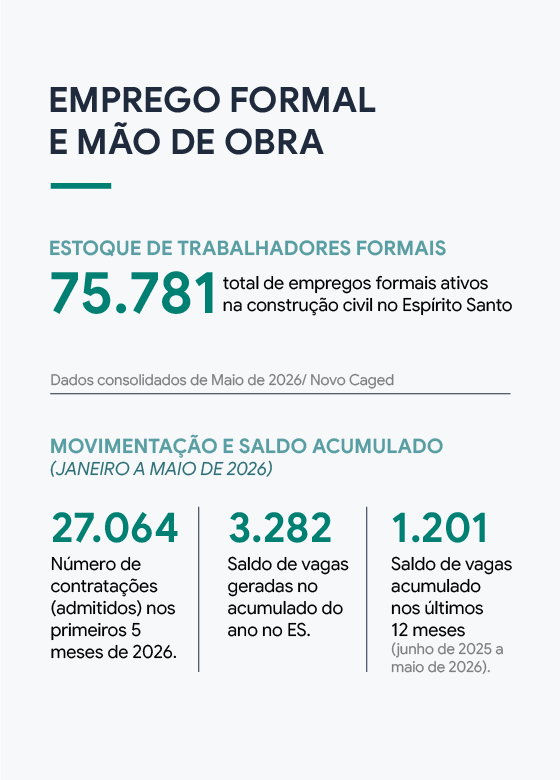 EMPREGO FORMAL
E MÃO DE OBRA

ESTOQUE DE TRABALHADORES FORMAIS

75.781 total de empregos formais ativos na construção civil no Espírito Santo

Dados consolidados de Maio de 2026/ Novo Caged

MOVIMENTAÇÃO E SALDO ACUMULADO
(JANEIRO A MAIO DE 2026)

27.064
Número de contratações (admitidos) nos primeiros 5 meses de 2026.

3.282
Saldo de vagas geradas no acumulado do ano no ES.

1.201
Saldo de vagas acumulado nos últimos 12 meses
(junho de 2025 a maio de 2026).